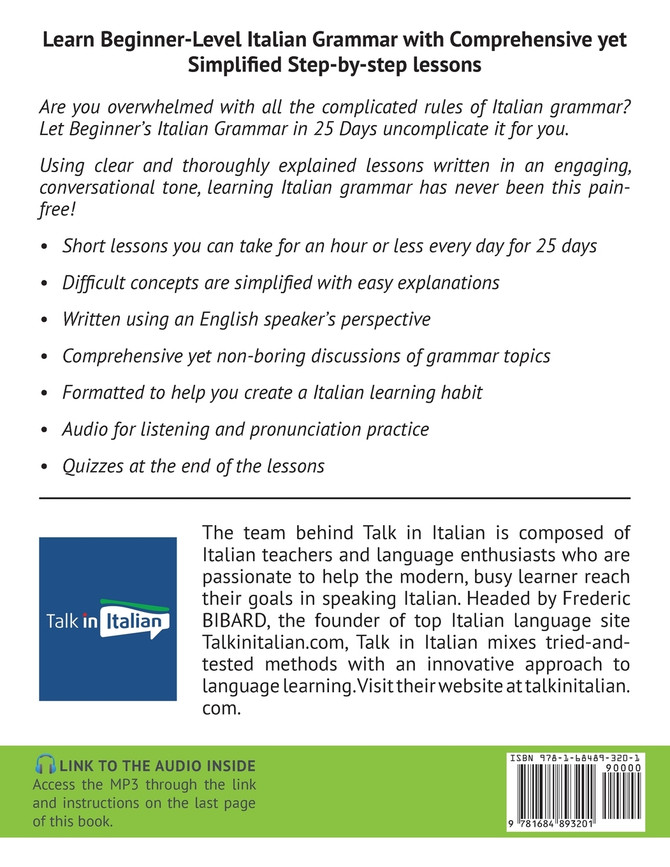 Learn Beginner-Level Italian Grammar with Comprehensive yet Simplified Step-by-step lessons

Are you overwhelmed with all the complicated rules of Italian grammar? Let Beginner's Italian Grammar in 25 Days uncomplicate it for you.

Using clear and thoroughly explained lessons written in an engaging, conversational tone, learning Italian grammar has never been this pain-free!

• Short lessons you can take for an hour or less every day for 25 days

• Difficult concepts are simplified with easy explanations

• Written using an English speaker's perspective

• Comprehensive yet non-boring discussions of grammar topics

• Formatted to help you create a Italian learning habit

• Audio for listening and pronunciation practice

• Quizzes at the end of the lessons

Talk in Italian

The team behind Talk in Italian is composed of Italian teachers and language enthusiasts who are passionate to help the modern, busy learner reach their goals in speaking Italian. Headed by Frederic BIBARD, the founder of top Italian language site Talkinitalian.com, Talk in Italian mixes tried-and-tested methods with an innovative approach to language learning. Visit their website at talkinitalian.com.

LINK TO THE AUDIO INSIDE
Access the MP3 through the link and instructions on the last page of this book.

ISBN 978-1-68489-320-1
90000
9 781684 893201